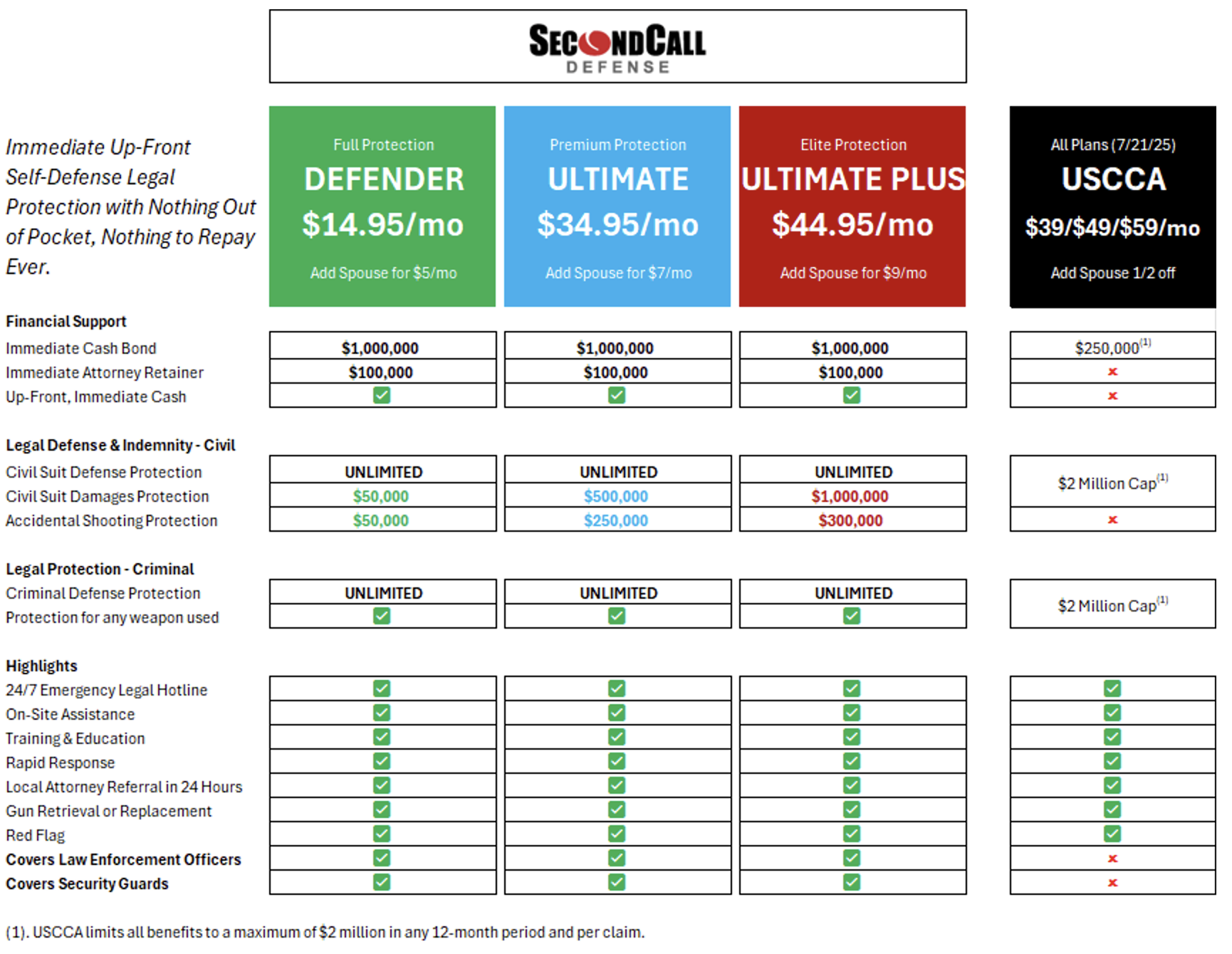 SECONDCALL DEFENSE

Immediate Up-Front Self-Defense Legal Protection with Nothing Out of Pocket, Nothing to Repay Ever.

| | Full Protection DEFENDER \$14.95/mo Add Spouse for \$5/mo | Premium Protection ULTIMATE \$34.95/mo Add Spouse for \$7/mo | Elite Protection ULTIMATE PLUS \$44.95/mo Add Spouse for \$9/mo | All Plans (7/21/25) USCCA \$39/\$49/\$59/mo Add Spouse 1/2 off |
|---|---|---|---|---|
| **Financial Support** | | | | |
| Immediate Cash Bond | \$1,000,000 | \$1,000,000 | \$1,000,000 | \$250,000$^{(1)}$ |
| Immediate Attorney Retainer | \$100,000 | \$100,000 | \$100,000 | ✗ |
| Up-Front, Immediate Cash | ✓ | ✓ | ✓ | ✗ |
| **Legal Defense & Indemnity - Civil** | | | | |
| Civil Suit Defense Protection | UNLIMITED | UNLIMITED | UNLIMITED | \$2 Million Cap$^{(1)}$ |
| Civil Suit Damages Protection | \$50,000 | \$500,000 | \$1,000,000 | |
| Accidental Shooting Protection | \$50,000 | \$250,000 | \$300,000 | ✗ |
| **Legal Protection - Criminal** | | | | |
| Criminal Defense Protection | UNLIMITED | UNLIMITED | UNLIMITED | \$2 Million Cap$^{(1)}$ |
| Protection for any weapon used | ✓ | ✓ | ✓ | |
| **Highlights** | | | | |
| 24/7 Emergency Legal Hotline | ✓ | ✓ | ✓ | ✓ |
| On-Site Assistance | ✓ | ✓ | ✓ | ✓ |
| Training & Education | ✓ | ✓ | ✓ | ✓ |
| Rapid Response | ✓ | ✓ | ✓ | ✓ |
| Local Attorney Referral in 24 Hours | ✓ | ✓ | ✓ | ✓ |
| Gun Retrieval or Replacement | ✓ | ✓ | ✓ | ✓ |
| Red Flag | ✓ | ✓ | ✓ | ✓ |
| **Covers Law Enforcement Officers** | ✓ | ✓ | ✓ | ✗ |
| **Covers Security Guards** | ✓ | ✓ | ✓ | ✗ |

(1). USCCA limits all benefits to a maximum of \$2 million in any 12-month period and per claim.